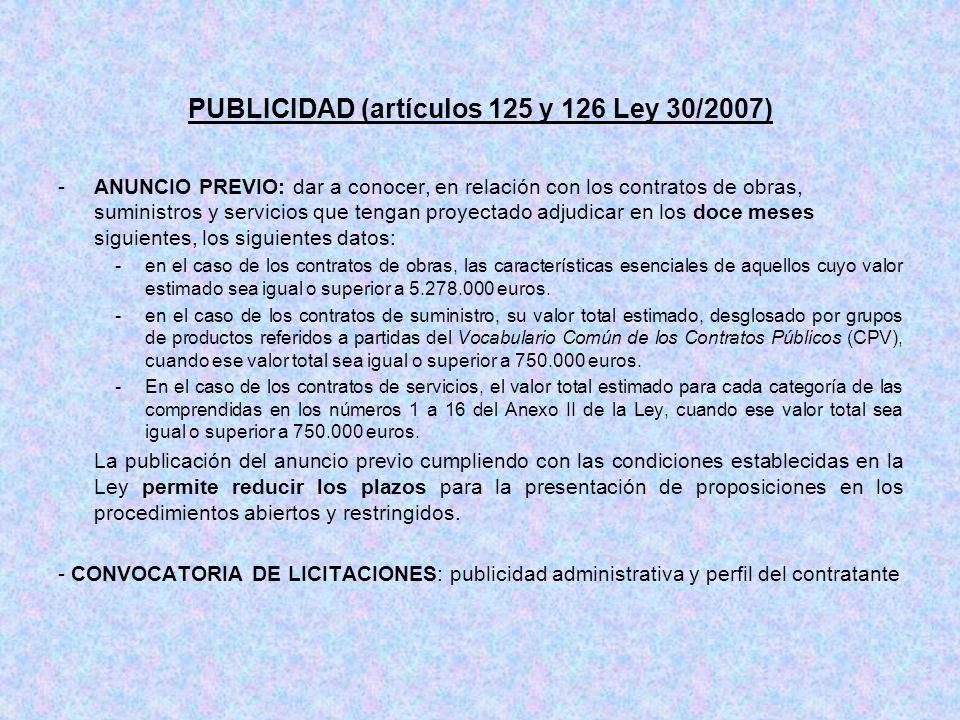 PUBLICIDAD (artículos 125 y 126 Ley 30/2007)

- ANUNCIO PREVIO: dar a conocer, en relación con los contratos de obras, suministros y servicios que tengan proyectado adjudicar en los doce meses siguientes, los siguientes datos:

- en el caso de los contratos de obras, las características esenciales de aquellos cuyo valor estimado sea igual o superior a 5.278.000 euros.
- en el caso de los contratos de suministro, su valor total estimado, desglosado por grupos de productos referidos a partidas del Vocabulario Común de los Contratos Públicos (CPV), cuando ese valor total sea igual o superior a 750.000 euros.
- En el caso de los contratos de servicios, el valor total estimado para cada categoría de las comprendidas en los números 1 a 16 del Anexo II de la Ley, cuando ese valor total sea igual o superior a 750.000 euros.

La publicación del anuncio previo cumpliendo con las condiciones establecidas en la Ley permite reducir los plazos para la presentación de proposiciones en los procedimientos abiertos y restringidos.

- CONVOCATORIA DE LICITACIONES: publicidad administrativa y perfil del contratante